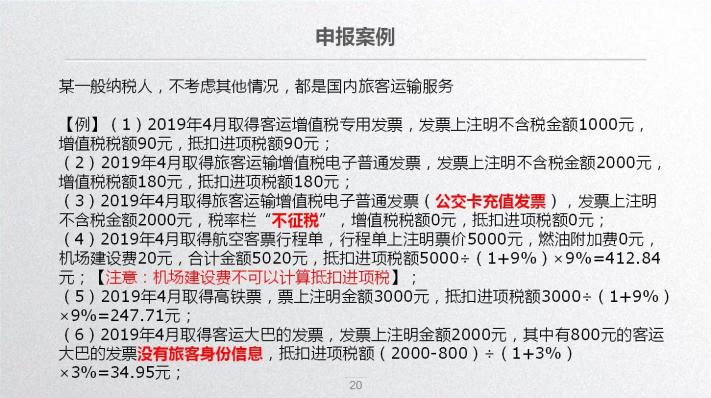 申报案例

某一般纳税人，不考虑其他情况，都是国内旅客运输服务

【例】（1）2019年4月取得客运增值税专用发票，发票上注明不含税金额1000元，增值税税额90元，抵扣进项税额90元；
（2）2019年4月取得旅客运输增值税电子普通发票，发票上注明不含税金额2000元，增值税税额180元，抵扣进项税额180元；
（3）2019年4月取得旅客运输增值税电子普通发票（公交卡充值发票），发票上注明不含税金额2000元，税率栏“不征税”，增值税税额0元，抵扣进项税额0元；
（4）2019年4月取得航空客票行程单，行程单上注明票价5000元，燃油附加费0元，机场建设费20元，合计金额5020元，抵扣进项税额5000÷（1+9%）×9%=412.84元；【注意：机场建设费不可以计算抵扣进项税】；
（5）2019年4月取得高铁票，票上注明金额3000元，抵扣进项税额3000÷（1+9%）×9%=247.71元；
（6）2019年4月取得客运大巴的发票，发票上注明金额2000元，其中有800元的客运大巴的发票没有旅客身份信息，抵扣进项税额（2000-800）÷（1+3%）×3%=34.95元；

20